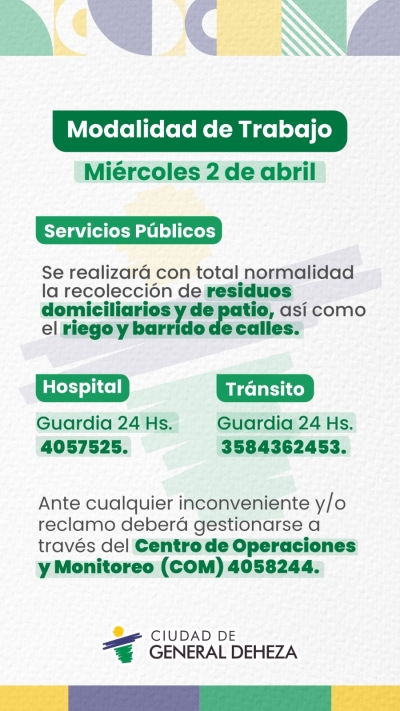 Modalidad de Trabajo

Miércoles 2 de abril

Servicios Públicos

Se realizará con total normalidad la recolección de residuos domiciliarios y de patio, así como el riego y barrido de calles.

Hospital

Guardia 24 Hs.
4057525.

Tránsito

Guardia 24 Hs.
3584362453.

Ante cualquier inconveniente y/o reclamo deberá gestionarse a través del Centro de Operaciones y Monitoreo (COM) 4058244.

CIUDAD DE
GENERAL DEHEZA